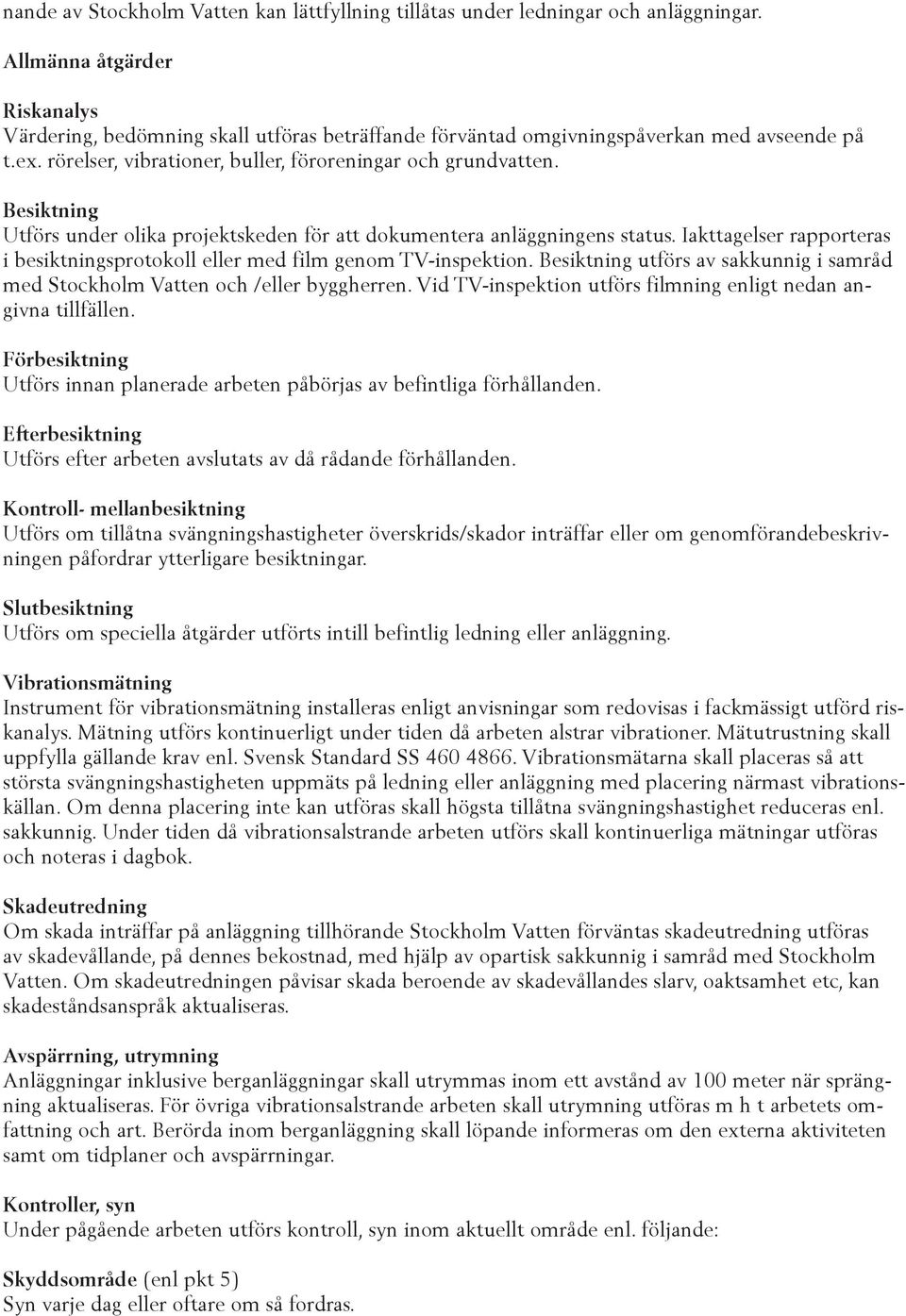 nande av Stockholm Vatten kan lättfyllning tillåtas under ledningar och anläggningar.

Allmänna åtgärder

Riskanalys
Värdering, bedömning skall utföras beträffande förväntad omgivningspåverkan med avseende på t.ex. rörelser, vibrationer, buller, föroreningar och grundvatten.

Besiktning
Utförs under olika projektskeden för att dokumentera anläggningens status. Iakttagelser rapporteras i besiktningsprotokoll eller med film genom TV-inspektion. Besiktning utförs av sakkunnig i samråd med Stockholm Vatten och /eller byggherren. Vid TV-inspektion utförs filmning enligt nedan angivna tillfällen.

Förbesiktning
Utförs innan planerade arbeten påbörjas av befintliga förhållanden.

Efterbesiktning
Utförs efter arbeten avslutats av då rådande förhållanden.

Kontroll- mellanbesiktning
Utförs om tillåtna svängningshastigheter överskrids/skador inträffar eller om genomförandebeskrivningen påfordrar ytterligare besiktningar.

Slutbesiktning
Utförs om speciella åtgärder utförts intill befintlig ledning eller anläggning.

Vibrationsmätning
Instrument för vibrationsmätning installeras enligt anvisningar som redovisas i fackmässigt utförd riskanalys. Mätning utförs kontinuerligt under tiden då arbeten alstrar vibrationer. Mätutrustning skall uppfylla gällande krav enl. Svensk Standard SS 460 4866. Vibrationsmätarna skall placeras så att största svängningshastigheten uppmäts på ledning eller anläggning med placering närmast vibrationskällan. Om denna placering inte kan utföras skall högsta tillåtna svängningshastighet reduceras enl. sakkunnig. Under tiden då vibrationsalstrande arbeten utförs skall kontinuerliga mätningar utföras och noteras i dagbok.

Skadeutredning
Om skada inträffar på anläggning tillhörande Stockholm Vatten förväntas skadeutredning utföras av skadevållande, på dennes bekostnad, med hjälp av opartisk sakkunnig i samråd med Stockholm Vatten. Om skadeutredningen påvisar skada beroende av skadevållandes slarv, oaktsamhet etc, kan skadeståndsanspråk aktualiseras.

Avspärrning, utrymning
Anläggningar inklusive berganläggningar skall utrymmas inom ett avstånd av 100 meter när sprängning aktualiseras. För övriga vibrationsalstrande arbeten skall utrymning utföras m h t arbetets omfattning och art. Berörda inom berganläggning skall löpande informeras om den externa aktiviteten samt om tidplaner och avspärrningar.

Kontroller, syn
Under pågående arbeten utförs kontroll, syn inom aktuellt område enl. följande:

Skyddsområde (enl pkt 5)
Syn varje dag eller oftare om så fordras.